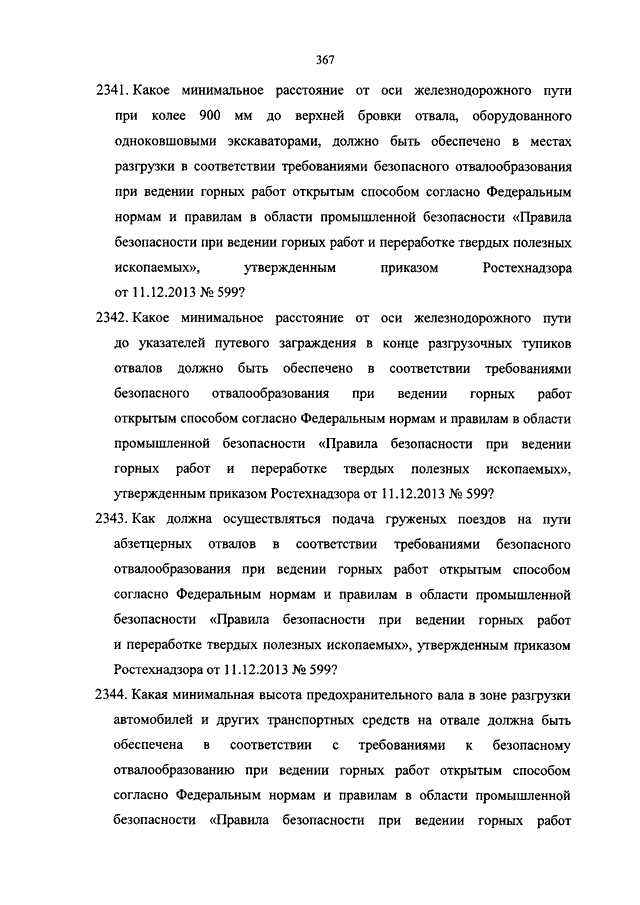 367

2341. Какое минимальное расстояние от оси железнодорожного пути при колее 900 мм до верхней бровки отвала, оборудованного одноковшовыми экскаваторами, должно быть обеспечено в местах разгрузки в соответствии требованиями безопасного отвалообразования при ведении горных работ открытым способом согласно Федеральным нормам и правилам в области промышленной безопасности «Правила безопасности при ведении горных работ и переработке твердых полезных ископаемых», утвержденным приказом Ростехнадзора от 11.12.2013 № 599?

2342. Какое минимальное расстояние от оси железнодорожного пути до указателей путевого заграждения в конце разгрузочных тупиков отвалов должно быть обеспечено в соответствии требованиями безопасного отвалообразования при ведении горных работ открытым способом согласно Федеральным нормам и правилам в области промышленной безопасности «Правила безопасности при ведении горных работ и переработке твердых полезных ископаемых», утвержденным приказом Ростехнадзора от 11.12.2013 № 599?

2343. Как должна осуществляться подача груженых поездов на пути абзетцерных отвалов в соответствии требованиями безопасного отвалообразования при ведении горных работ открытым способом согласно Федеральным нормам и правилам в области промышленной безопасности «Правила безопасности при ведении горных работ и переработке твердых полезных ископаемых», утвержденным приказом Ростехнадзора от 11.12.2013 № 599?

2344. Какая минимальная высота предохранительного вала в зоне разгрузки автомобилей и других транспортных средств на отвале должна быть обеспечена в соответствии с требованиями к безопасному отвалообразованию при ведении горных работ открытым способом согласно Федеральным нормам и правилам в области промышленной безопасности «Правила безопасности при ведении горных работ